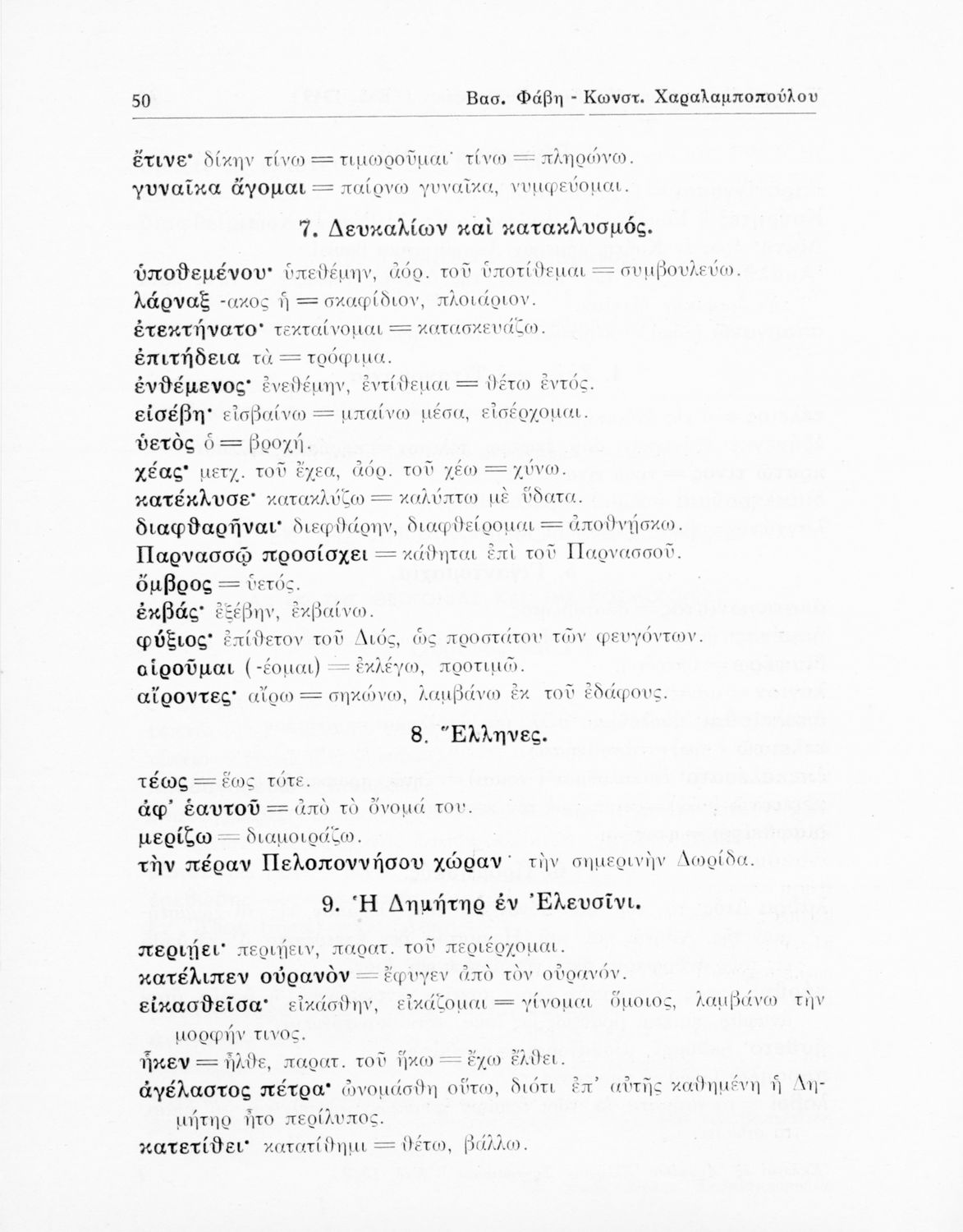 50 Βασ. Φάβη - Κωνστ. Χαραλαμποπούλου

ἔτινε· δίκην τίνω = τιμωροῦμαι· τίνω = πληρώνω.
γυναῖκα ἄγομαι = παίρνω γυναῖκα, νυμφεύομαι.

7. Δευκαλίων καὶ κατακλυσμός.

ὑποθεμένου· ὑπεθέμην, ἀόρ. τοῦ ὑποτίθεμαι = συμβουλεύω.
λάρναξ -ακος ἡ = σκαφίδιον, πλοιάριον.
ἐτεκτήνατο· τεκταίνομαι = κατασκευάζω.
ἐπιτήδεια τὰ = τρόφιμα.
ἐνθέμενος· ἐνεθέμην, ἐντίθεμαι = θέτω ἐντός.
εἰσέβη· εἰσβαίνω = μπαίνω μέσα, εἰσέρχομαι.
ὑετὸς ὁ = βροχή.
χέας· μετχ. τοῦ ἔχεα, ἀόρ. τοῦ χέω = χύνω.
κατέκλυσε· κατακλύζω = καλύπτω μὲ ὕδατα.
διαφθαρῆναι· διεφθάρην, διαφθείρομαι = ἀποθνήσκω.
Παρνασσῷ προσίσχει = κάθηται ἐπὶ τοῦ Παρνασσοῦ.
ὄμβρος = ὑετός.
ἐκβάς· ἐξέβην, ἐκβαίνω.
φύξιος· ἐπίθετον τοῦ Διός, ὡς προστάτου τῶν φευγόντων.
αἱροῦμαι (-έομαι) = ἐκλέγω, προτιμῶ.
αἴροντες· αἴρω = σηκώνω, λαμβάνω ἐκ τοῦ ἐδάφους.

8. Ἕλληνες.

τέως = ἕως τότε.
ἀφ' ἑαυτοῦ = ἀπὸ τὸ ὄνομά του.
μερίζω = διαμοιράζω.
τὴν πέραν Πελοποννήσου χώραν· τὴν σημερινὴν Δωρίδα.

9. Ἡ Δημήτηρ ἐν Ἐλευσῖνι.

περιῄει· περιῄειν, παρατ. τοῦ περιέρχομαι.
κατέλιπεν οὐρανὸν = ἔφυγεν ἀπὸ τὸν οὐρανόν.
εἰκασθεῖσα· εἰκάσθην, εἰκάζομαι = γίνομαι ὅμοιος, λαμβάνω τὴν μορφήν τινος.
ἧκεν = ἦλθε, παρατ. τοῦ ἥκω = ἔχω ἔλθει.
ἀγέλαστος πέτρα· ὠνομάσθη οὕτω, διότι ἐπ' αὐτῆς καθημένη ἡ Δημήτηρ ἦτο περίλυπος.
κατετίθει· κατατίθημι = θέτω, βάλλω.